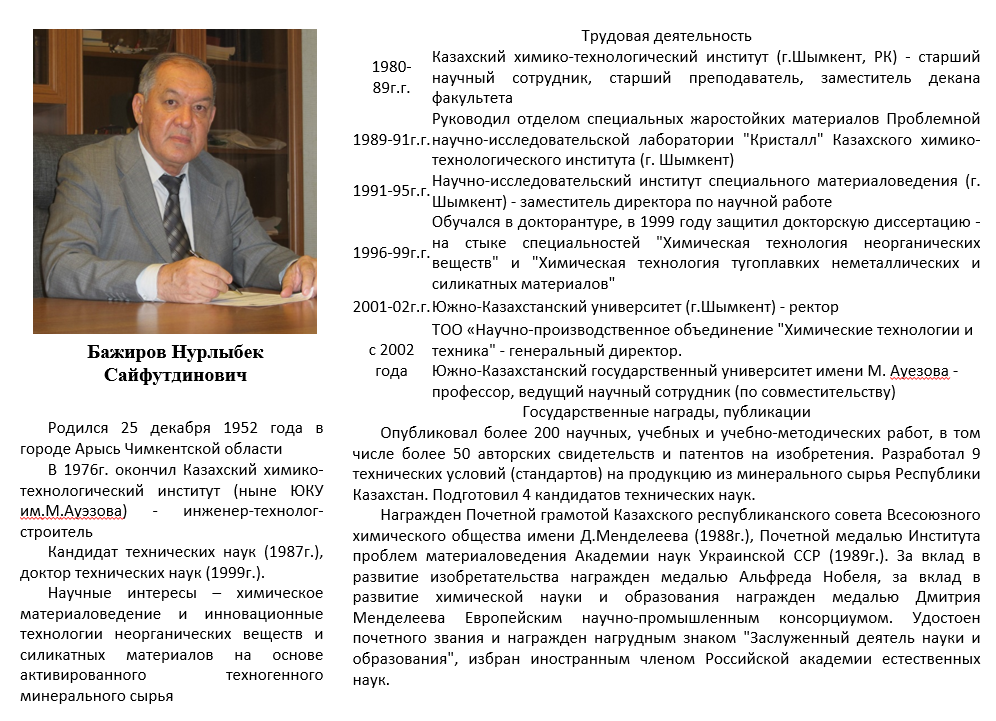 Бажиров Нурлыбек Сайфутдинович

Родился 25 декабря 1952 года в городе Арысь Чимкентской области

В 1976г. окончил Казахский химико-технологический институт (ныне ЮКУ им.М.Ауэзова) - инженер-технолог-строитель

Кандидат технических наук (1987г.), доктор технических наук (1999г.).

Научные интересы – химическое материаловедение и инновационные технологии неорганических веществ и силикатных материалов на основе активированного техногенного минерального сырья

Трудовая деятельность

| | |
|---|---|
| 1980-89г.г. | Казахский химико-технологический институт (г.Шымкент, РК) - старший научный сотрудник, старший преподаватель, заместитель декана факультета |
| 1989-91г.г. | Руководил отделом специальных жаростойких материалов Проблемной научно-исследовательской лаборатории "Кристалл" Казахского химико-технологического института (г. Шымкент) |
| 1991-95г.г. | Научно-исследовательский институт специального материаловедения (г. Шымкент) - заместитель директора по научной работе |
| 1996-99г.г. | Обучался в докторантуре, в 1999 году защитил докторскую диссертацию - на стыке специальностей "Химическая технология неорганических веществ" и "Химическая технология тугоплавких неметаллических и силикатных материалов" |
| 2001-02г.г. | Южно-Казахстанский университет (г.Шымкент) - ректор |
| с 2002 года | ТОО «Научно-производственное объединение "Химические технологии и техника" - генеральный директор. Южно-Казахстанский государственный университет имени М. Ауезова - профессор, ведущий научный сотрудник (по совместительству) |

Государственные награды, публикации

Опубликовал более 200 научных, учебных и учебно-методических работ, в том числе более 50 авторских свидетельств и патентов на изобретения. Разработал 9 технических условий (стандартов) на продукцию из минерального сырья Республики Казахстан. Подготовил 4 кандидатов технических наук.

Награжден Почетной грамотой Казахского республиканского совета Всесоюзного химического общества имени Д.Менделеева (1988г.), Почетной медалью Института проблем материаловедения Академии наук Украинской ССР (1989г.). За вклад в развитие изобретательства награжден медалью Альфреда Нобеля, за вклад в развитие химической науки и образования награжден медалью Дмитрия Менделеева Европейским научно-промышленным консорциумом. Удостоен почетного звания и награжден нагрудным знаком "Заслуженный деятель науки и образования", избран иностранным членом Российской академии естественных наук.